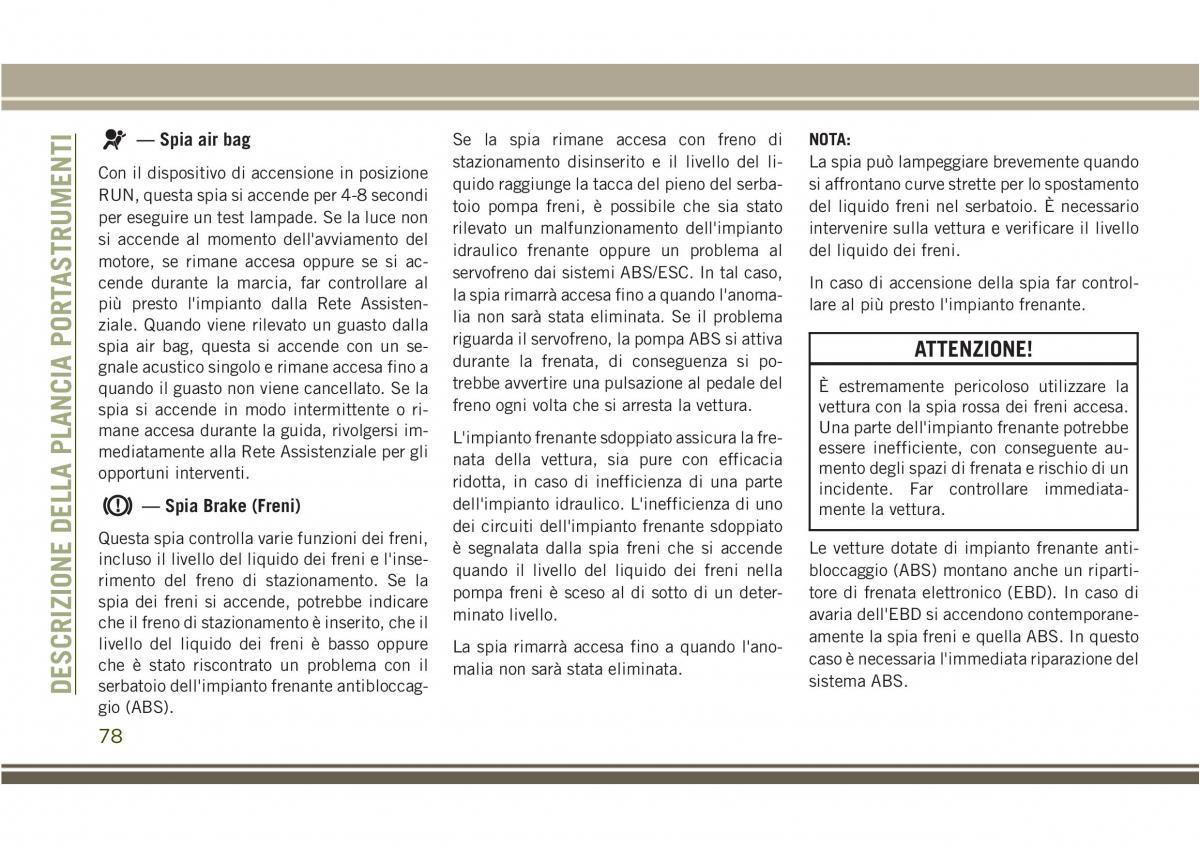 DESCRIZIONE DELLA PLANCIA PORTASTRUMENTI

— Spia air bag

Con il dispositivo di accensione in posizione RUN, questa spia si accende per 4-8 secondi per eseguire un test lampade. Se la luce non si accende al momento dell'avviamento del motore, se rimane accesa oppure se si accende durante la marcia, far controllare al più presto l'impianto dalla Rete Assistenziale. Quando viene rilevato un guasto dalla spia air bag, questa si accende con un segnale acustico singolo e rimane accesa fino a quando il guasto non viene cancellato. Se la spia si accende in modo intermittente o rimane accesa durante la guida, rivolgersi immediatamente alla Rete Assistenziale per gli opportuni interventi.

— Spia Brake (Freni)

Questa spia controlla varie funzioni dei freni, incluso il livello del liquido dei freni e l'inserimento del freno di stazionamento. Se la spia dei freni si accende, potrebbe indicare che il freno di stazionamento è inserito, che il livello del liquido dei freni è basso oppure che è stato riscontrato un problema con il serbatoio dell'impianto frenante antibloccaggio (ABS).

Se la spia rimane accesa con freno di stazionamento disinserito e il livello del liquido raggiunge la tacca del pieno del serbatoio pompa freni, è possibile che sia stato rilevato un malfunzionamento dell'impianto idraulico frenante oppure un problema al servofreno dai sistemi ABS/ESC. In tal caso, la spia rimarrà accesa fino a quando l'anomalia non sarà stata eliminata. Se il problema riguarda il servofreno, la pompa ABS si attiva durante la frenata, di conseguenza si potrebbe avvertire una pulsazione al pedale del freno ogni volta che si arresta la vettura.

L'impianto frenante sdoppiato assicura la frenata della vettura, sia pure con efficacia ridotta, in caso di inefficienza di una parte dell'impianto idraulico. L'inefficienza di uno dei circuiti dell'impianto frenante sdoppiato è segnalata dalla spia freni che si accende quando il livello del liquido dei freni nella pompa freni è sceso al di sotto di un determinato livello.

La spia rimarrà accesa fino a quando l'anomalia non sarà stata eliminata.

NOTA:
La spia può lampeggiare brevemente quando si affrontano curve strette per lo spostamento del liquido freni nel serbatoio. È necessario intervenire sulla vettura e verificare il livello del liquido dei freni.

In caso di accensione della spia far controllare al più presto l'impianto frenante.

ATTENZIONE!

È estremamente pericoloso utilizzare la vettura con la spia rossa dei freni accesa. Una parte dell'impianto frenante potrebbe essere inefficiente, con conseguente aumento degli spazi di frenata e rischio di un incidente. Far controllare immediatamente la vettura.

Le vetture dotate di impianto frenante antibloccaggio (ABS) montano anche un ripartitore di frenata elettronico (EBD). In caso di avaria dell'EBD si accendono contemporaneamente la spia freni e quella ABS. In questo caso è necessaria l'immediata riparazione del sistema ABS.

78